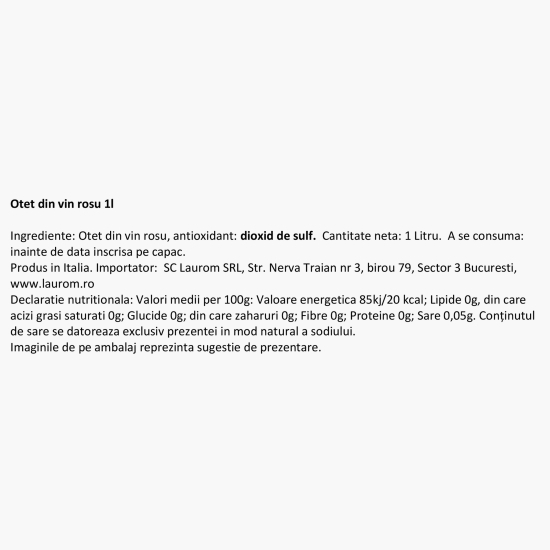 Otet din vin rosu 1l

Ingrediente: Otet din vin rosu, antioxidant: dioxid de sulf. Cantitate neta: 1 Litru. A se consuma: inainte de data inscrisa pe capac.
Produs in Italia. Importator: SC Laurom SRL, Str. Nerva Traian nr 3, birou 79, Sector 3 Bucuresti, www.laurom.ro
Declaratie nutritionala: Valori medii per 100g: Valoare energetica 85kj/20 kcal; Lipide 0g, din care acizi grasi saturati 0g; Glucide 0g; din care zaharuri 0g; Fibre 0g; Proteine 0g; Sare 0,05g. Conținutul de sare se datoreaza exclusiv prezentei in mod natural a sodiului.
Imaginile de pe ambalaj reprezinta sugestie de prezentare.